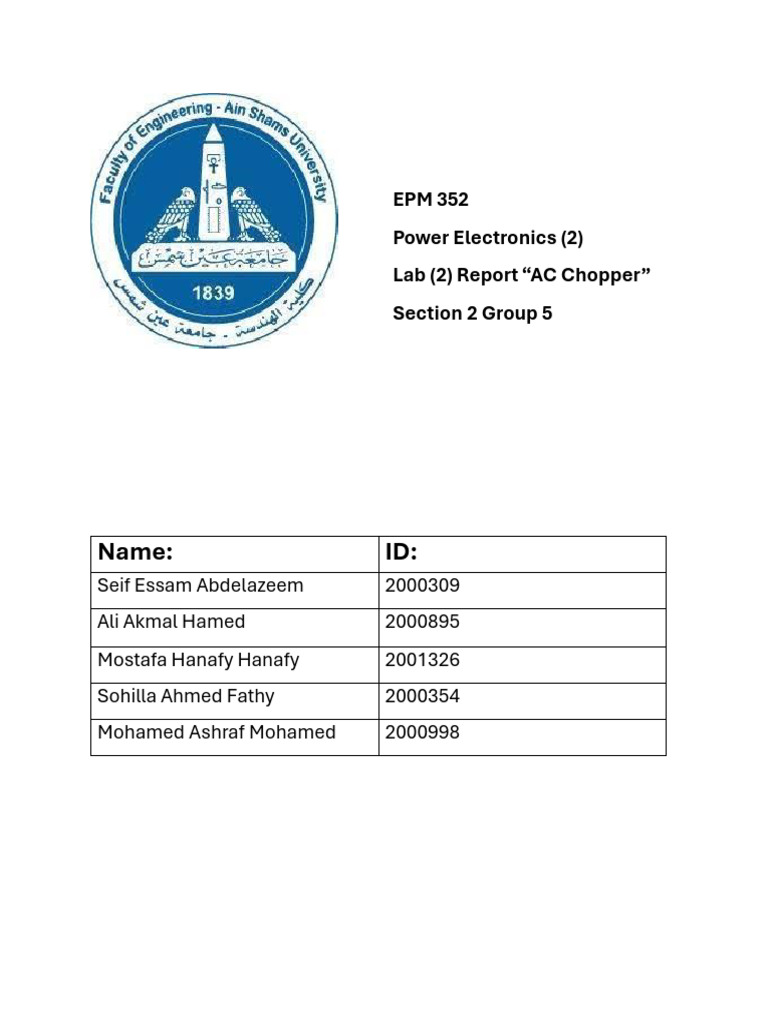 Faculty of Engineering - Ain Shams University

جامعة عين شمس

1839

كلية الهندسة - جامعة عين شمس

EPM 352

Power Electronics (2)

Lab (2) Report “AC Chopper”

Section 2 Group 5

| Name: | ID: |
|---|---|
| Seif Essam Abdelazeem | 2000309 |
| Ali Akmal Hamed | 2000895 |
| Mostafa Hanafy Hanafy | 2001326 |
| Sohilla Ahmed Fathy | 2000354 |
| Mohamed Ashraf Mohamed | 2000998 |